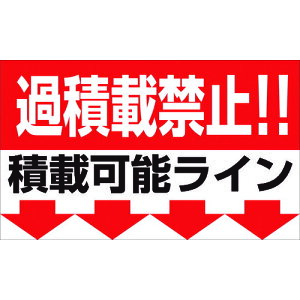 過積載禁止!!

積載可能ライン